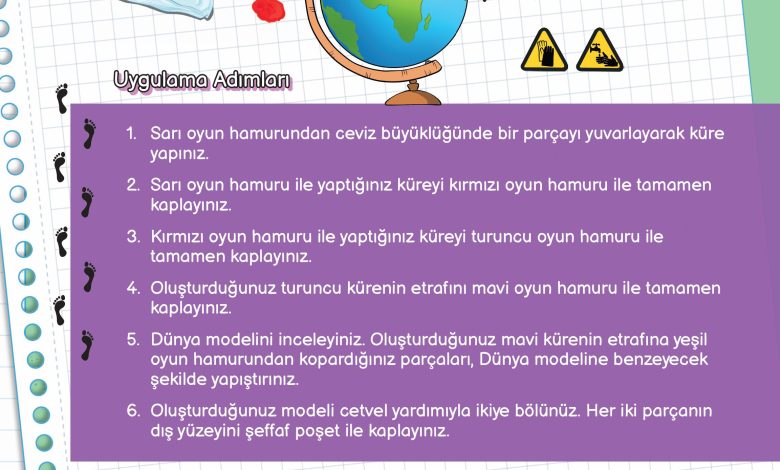 Uygulama Adımları

1. Sarı oyun hamurundan ceviz büyüklüğünde bir parçayı yuvarlayarak küre yapınız.

2. Sarı oyun hamuru ile yaptığınız küreyi kırmızı oyun hamuru ile tamamen kaplayınız.

3. Kırmızı oyun hamuru ile yaptığınız küreyi turuncu oyun hamuru ile tamamen kaplayınız.

4. Oluşturduğunuz turuncu kürenin etrafını mavi oyun hamuru ile tamamen kaplayınız.

5. Dünya modelini inceleyiniz. Oluşturduğunuz mavi kürenin etrafına yeşil oyun hamurundan kopardığınız parçaları, Dünya modeline benzeyecek şekilde yapıştırınız.

6. Oluşturduğunuz modeli cetvel yardımıyla ikiye bölünüz. Her iki parçanın dış yüzeyini şeffaf poşet ile kaplayınız.